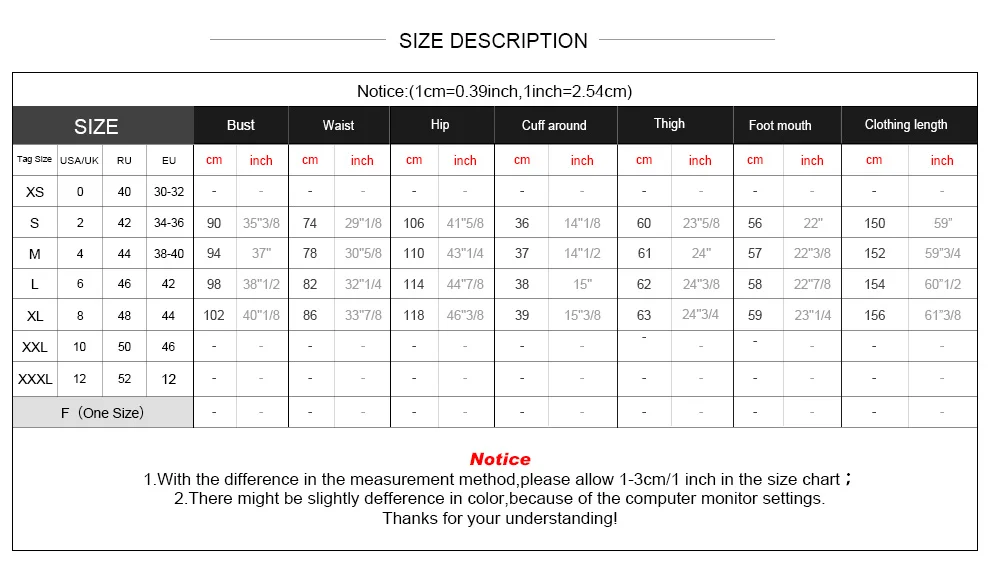 SIZE DESCRIPTION

Notice:(1cm=0.39inch,1inch=2.54cm)

| SIZE | | | | Bust | | Waist | | Hip | | Cuff around | | Thigh | | Foot mouth | | Clothing length | |
|---|---|---|---|---|---|---|---|---|---|---|---|---|---|---|---|---|---|
| Tag Size | USA/UK | RU | EU | cm | inch | cm | inch | cm | inch | cm | inch | cm | inch | cm | inch | cm | inch |
| XS | 0 | 40 | 30-32 | - | - | - | - | - | - | - | - | - | - | - | - | - | - |
| S | 2 | 42 | 34-36 | 90 | 35"3/8 | 74 | 29"1/8 | 106 | 41"5/8 | 36 | 14"1/8 | 60 | 23"5/8 | 56 | 22" | 150 | 59" |
| M | 4 | 44 | 38-40 | 94 | 37" | 78 | 30"5/8 | 110 | 43"1/4 | 37 | 14"1/2 | 61 | 24" | 57 | 22"3/8 | 152 | 59"3/4 |
| L | 6 | 46 | 42 | 98 | 38"1/2 | 82 | 32"1/4 | 114 | 44"7/8 | 38 | 15" | 62 | 24"3/8 | 58 | 22"7/8 | 154 | 60"1/2 |
| XL | 8 | 48 | 44 | 102 | 40"1/8 | 86 | 33"7/8 | 118 | 46"3/8 | 39 | 15"3/8 | 63 | 24"3/4 | 59 | 23"1/4 | 156 | 61"3/8 |
| XXL | 10 | 50 | 46 | - | - | - | - | - | - | - | - | - | - | - | - | - | - |
| XXXL | 12 | 52 | 12 | - | - | - | - | - | - | - | - | - | - | - | - | - | - |
| F（One Size) | | | | - | - | - | - | - | - | - | - | - | - | - | - | - | - |

Notice
1.With the difference in the measurement method,please allow 1-3cm/1 inch in the size chart；
2.There might be slightly defference in color,because of the computer monitor settings.
Thanks for your understanding!